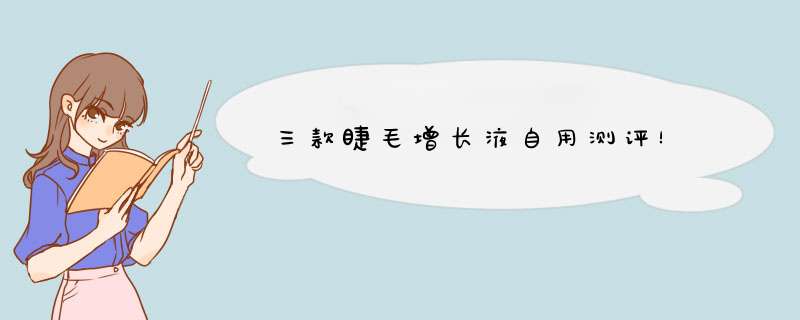 三款睫毛增长液自用测评！